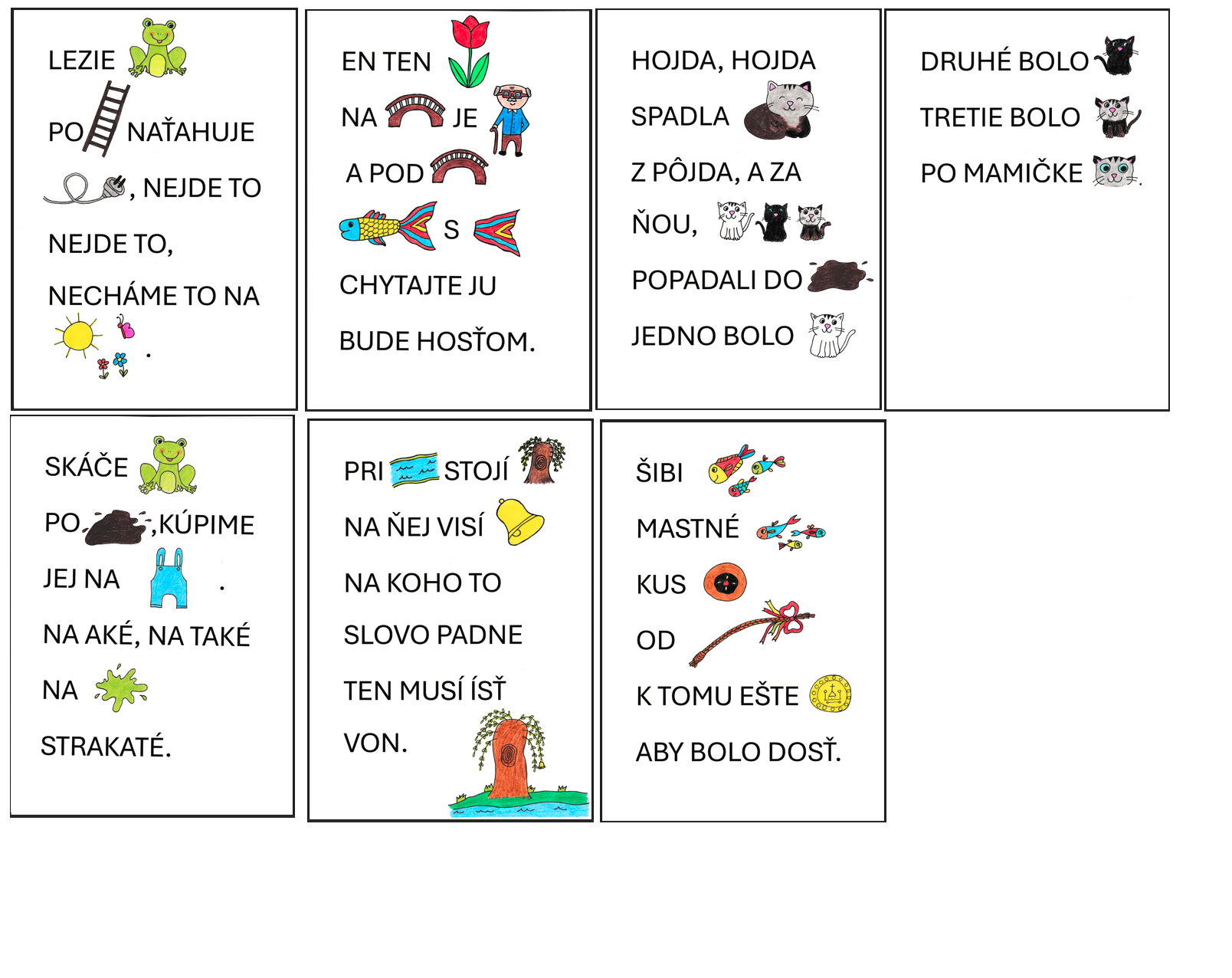 LEZIE

PO NAŤAHUJE

, NEJDE TO

NEJDE TO,

NECHÁME TO NA

.

EN TEN

NA JE

A POD

S

CHYTAJTE JU

BUDE HOSŤOM.

HOJDA, HOJDA

SPADLA

Z PÔJDA, A ZA

ŇOU,

POPADALI DO

JEDNO BOLO

DRUHÉ BOLO

TRETIE BOLO

PO MAMIČKE .

SKÁČE

PO ,KÚPIME

JEJ NA .

NA AKÉ, NA TAKÉ

NA

STRAKATÉ.

PRI STOJÍ

NA ŇEJ VISÍ

NA KOHO TO

SLOVO PADNE

TEN MUSÍ ÍSŤ

VON.

ŠIBI

MASTNÉ

KUS

OD

K TOMU EŠTE

ABY BOLO DOSŤ.